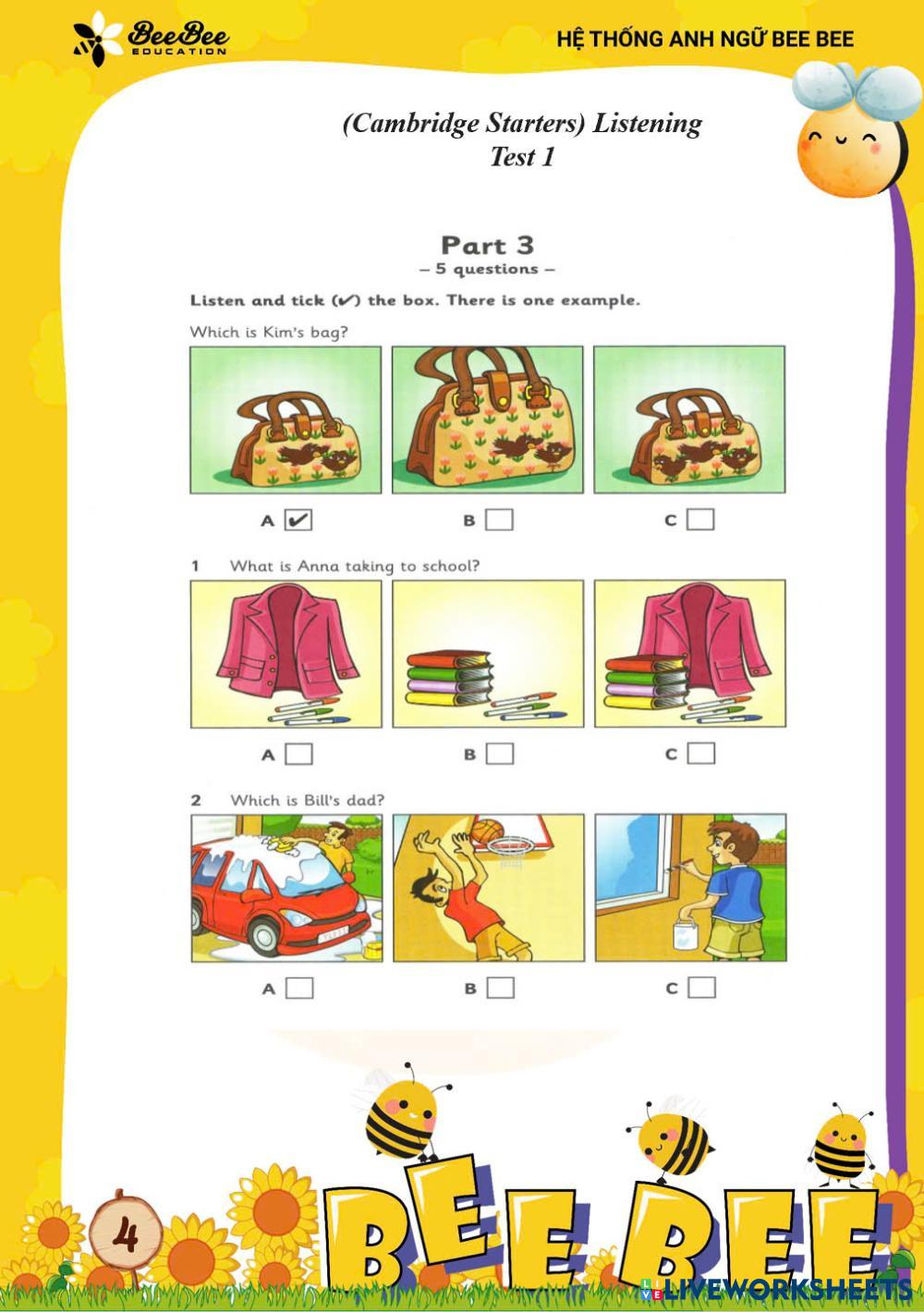 BeeBee EDUCATION

HỆ THỐNG ANH NGỮ BEE BEE

(Cambridge Starters) Listening
Test 1

Part 3
– 5 questions –

Listen and tick (✔) the box. There is one example.

Which is Kim's bag?

A ✔ B C

1 What is Anna taking to school?

A B C

2 Which is Bill's dad?

A B C

4

BEE BEE

LIVEWORKSHEETS